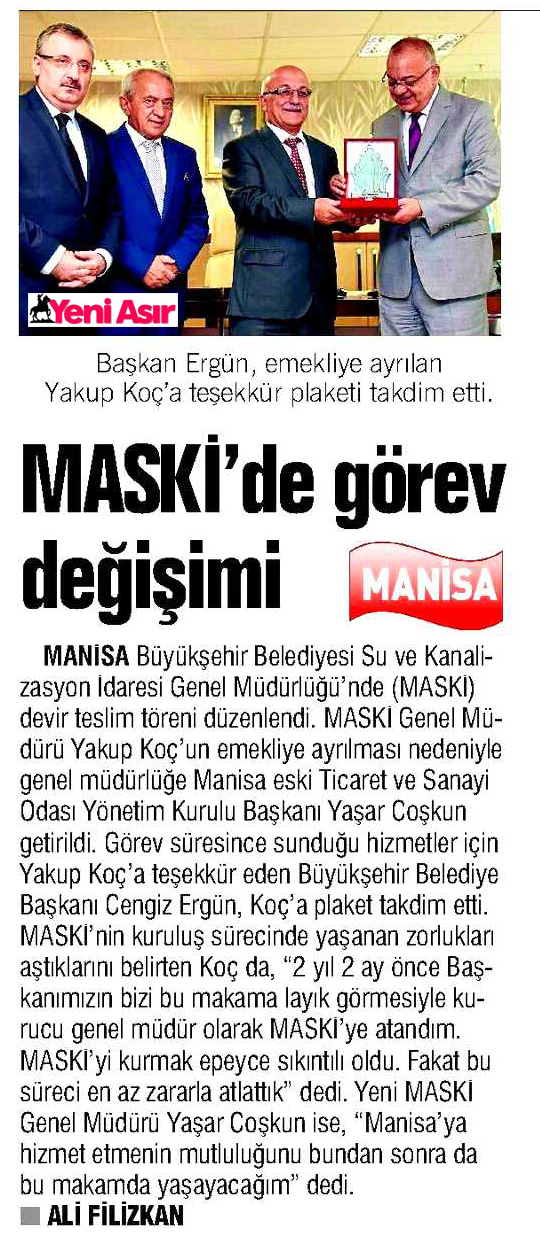 Yeni Asır

Başkan Ergün, emekliye ayrılan Yakup Koç'a teşekkür plaketi takdim etti.

MASKİ'de görev değişimi

MANİSA

MANİSA Büyükşehir Belediyesi Su ve Kanalizasyon İdaresi Genel Müdürlüğü'nde (MASKİ) devir teslim töreni düzenlendi. MASKİ Genel Müdürü Yakup Koç'un emekliye ayrılması nedeniyle genel müdürlüğe Manisa eski Ticaret ve Sanayi Odası Yönetim Kurulu Başkanı Yaşar Coşkun getirildi. Görev süresince sunduğu hizmetler için Yakup Koç'a teşekkür eden Büyükşehir Belediye Başkanı Cengiz Ergün, Koç'a plaket takdim etti. MASKİ'nin kuruluş sürecinde yaşanan zorlukları aştıklarını belirten Koç da, "2 yıl 2 ay önce Başkanımızın bizi bu makama layık görmesiyle kurucu genel müdür olarak MASKİ'ye atandım. MASKİ'yi kurmak epeyce sıkıntılı oldu. Fakat bu süreci en az zararla atlattık" dedi. Yeni MASKİ Genel Müdürü Yaşar Coşkun ise, "Manisa'ya hizmet etmenin mutluluğunu bundan sonra da bu makamda yaşayacağım" dedi.

ALİ FİLİZKAN